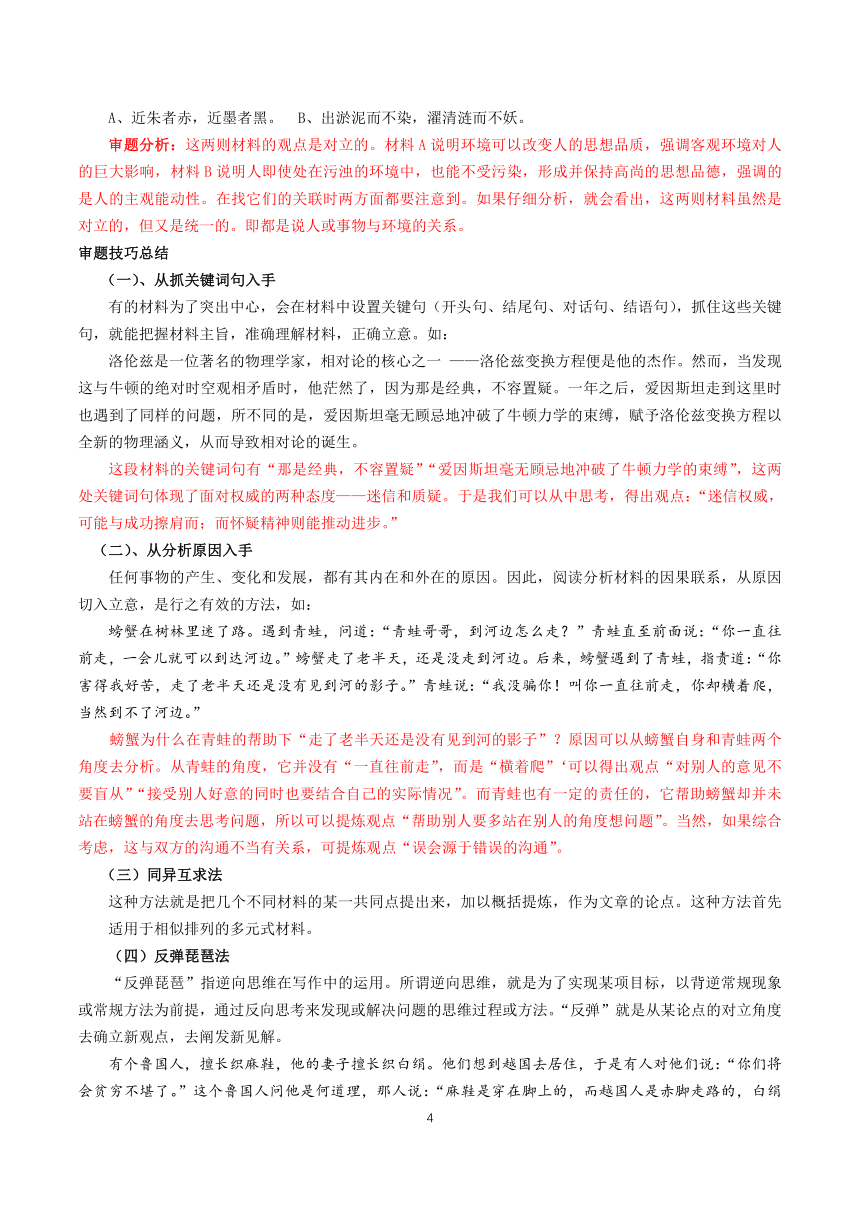 A、近朱者赤，近墨者黑。　B、出淤泥而不染，濯清涟而不妖。

审题分析：这两则材料的观点是对立的。材料 A 说明环境可以改变人的思想品质，强调客观环境对人的巨大影响，材料 B 说明人即使处在污浊的环境中，也能不受污染，形成并保持高尚的思想品德，强调的是人的主观能动性。在找它们的关联时两方面都要注意到。如果仔细分析，就会看出，这两则材料虽然是对立的，但又是统一的。即都是说人或事物与环境的关系。

审题技巧总结

（一）、从抓关键词句入手

有的材料为了突出中心，会在材料中设置关键句（开头句、结尾句、对话句、结语句），抓住这些关键句，就能把握材料主旨，准确理解材料，正确立意。如：

洛伦兹是一位著名的物理学家，相对论的核心之一 ——洛伦兹变换方程便是他的杰作。然而，当发现这与牛顿的绝对时空观相矛盾时，他茫然了，因为那是经典，不容置疑。一年之后，爱因斯坦走到这里时也遇到了同样的问题，所不同的是，爱因斯坦毫无顾忌地冲破了牛顿力学的束缚，赋予洛伦兹变换方程以全新的物理涵义，从而导致相对论的诞生。

这段材料的关键词句有“那是经典，不容置疑”“爱因斯坦毫无顾忌地冲破了牛顿力学的束缚”，这两处关键词句体现了面对权威的两种态度——迷信和质疑。于是我们可以从中思考，得出观点：“迷信权威，可能与成功擦肩而；而怀疑精神则能推动进步。”

（二）、从分析原因入手

任何事物的产生、变化和发展，都有其内在和外在的原因。因此，阅读分析材料的因果联系，从原因切入立意，是行之有效的方法，如：

螃蟹在树林里迷了路。遇到青蛙，问道：“青蛙哥哥，到河边怎么走？”青蛙直至前面说：“你一直往前走，一会儿就可以到达河边。”螃蟹走了老半天，还是没走到河边。后来，螃蟹遇到了青蛙，指责道：“你害得我好苦，走了老半天还是没有见到河的影子。”青蛙说：“我没骗你！叫你一直往前走，你却横着爬，当然到不了河边。”

螃蟹为什么在青蛙的帮助下“走了老半天还是没有见到河的影子”？原因可以从螃蟹自身和青蛙两个角度去分析。从青蛙的角度，它并没有“一直往前走”，而是“横着爬”‘可以得出观点“对别人的意见不要盲从”“接受别人好意的同时也要结合自己的实际情况”。而青蛙也有一定的责任的，它帮助螃蟹却并未站在螃蟹的角度去思考问题，所以可以提炼观点“帮助别人要多站在别人的角度想问题”。当然，如果综合考虑，这与双方的沟通不当有关系，可提炼观点“误会源于错误的沟通”。

（三）同异互求法

这种方法就是把几个不同材料的某一共同点提出来，加以概括提炼，作为文章的论点。这种方法首先适用于相似排列的多元式材料。

（四）反弹琵琶法

“反弹琵琶”指逆向思维在写作中的运用。所谓逆向思维，就是为了实现某项目标，以背逆常规现象或常规方法为前提，通过反向思考来发现或解决问题的思维过程或方法。“反弹”就是从某论点的对立角度去确立新观点，去阐发新见解。

有个鲁国人，擅长织麻鞋，他的妻子擅长织白绢。他们想到越国去居住，于是有人对他们说：“你们将会贫穷不堪了。”这个鲁国人问他是何道理，那人说：“麻鞋是穿在脚上的，而越国人是赤脚走路的，白绢

4